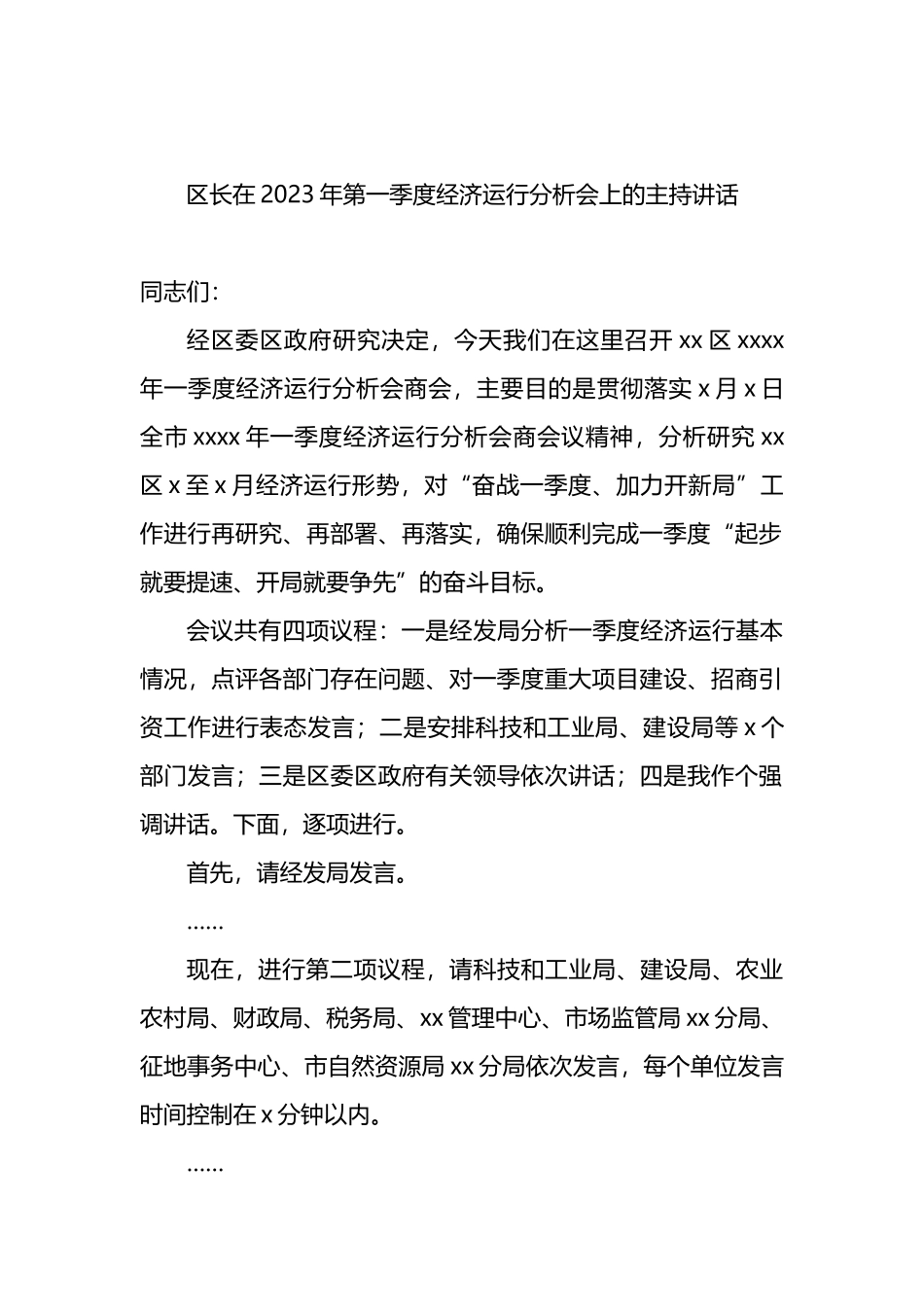 区长在2023年第一季度经济运行分析会上的主持讲话

同志们：

经区委区政府研究决定，今天我们在这里召开xx区xxxx年一季度经济运行分析会商会，主要目的是贯彻落实x月x日全市xxxx年一季度经济运行分析会商会议精神，分析研究xx区x至x月经济运行形势，对“奋战一季度、加力开新局”工作进行再研究、再部署、再落实，确保顺利完成一季度“起步就要提速、开局就要争先”的奋斗目标。

会议共有四项议程：一是经发局分析一季度经济运行基本情况，点评各部门存在问题、对一季度重大项目建设、招商引资工作进行表态发言；二是安排科技和工业局、建设局等x个部门发言；三是区委区政府有关领导依次讲话；四是我作个强调讲话。下面，逐项进行。

首先，请经发局发言。

……

现在，进行第二项议程，请科技和工业局、建设局、农业农村局、财政局、税务局、xx管理中心、市场监管局xx分局、征地事务中心、市自然资源局xx分局依次发言，每个单位发言时间控制在x分钟以内。

……